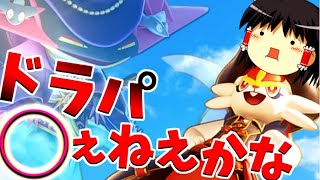 ドラパ
えねえかな